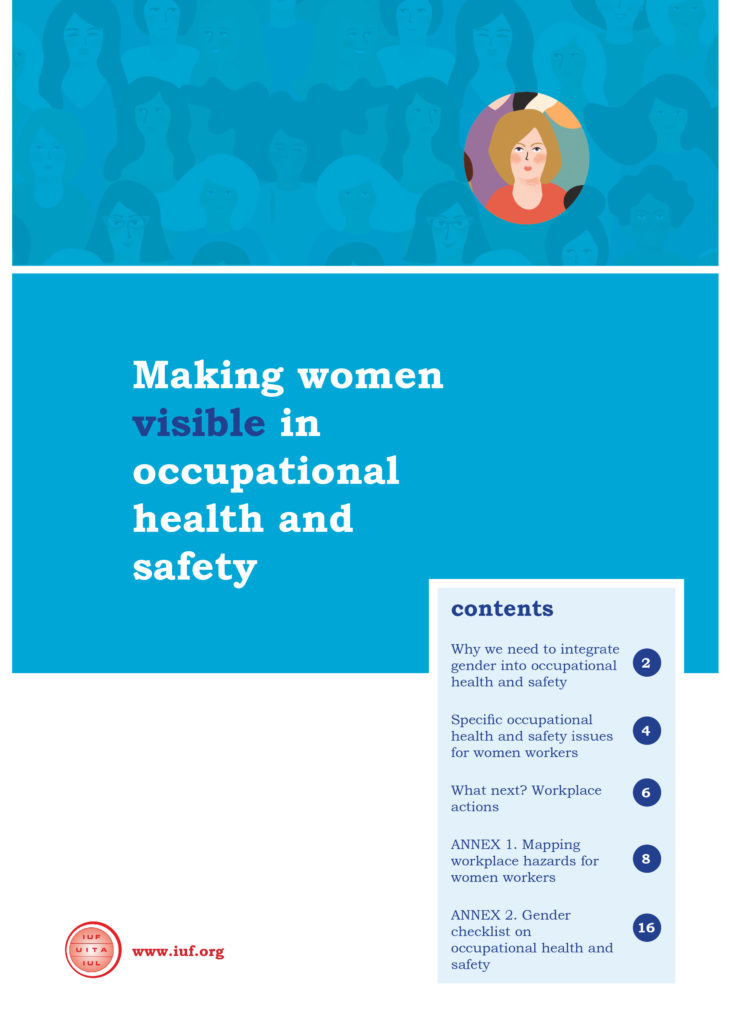 Making women visible in occupational health and safety

contents

Why we need to integrate gender into occupational health and safety 2

Specific occupational health and safety issues for women workers 4

What next? Workplace actions 6

ANNEX 1. Mapping workplace hazards for women workers 8

ANNEX 2. Gender checklist on occupational health and safety 16

IUF UITA IUL

www.iuf.org